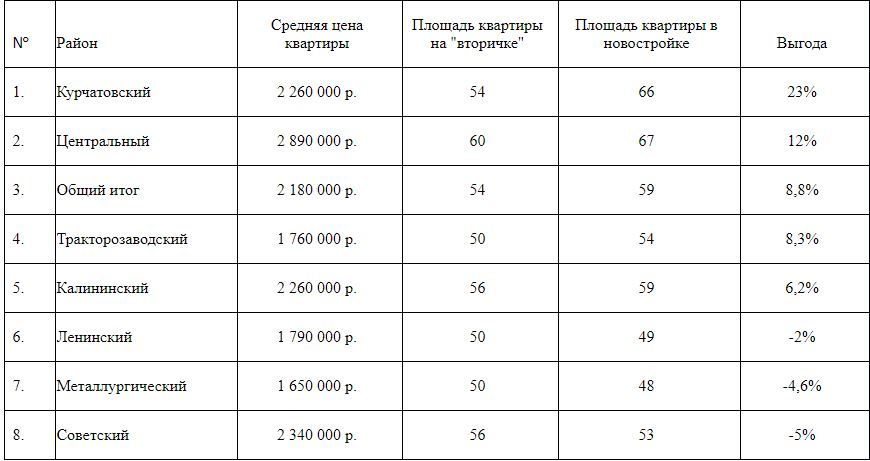 | N° | Район | Средняя цена квартиры | Площадь квартиры на "вторичке" | Площадь квартиры в новостройке | Выгода |
|---|---|---|---|---|---|
| 1. | Курчатовский | 2 260 000 р. | 54 | 66 | 23% |
| 2. | Центральный | 2 890 000 р. | 60 | 67 | 12% |
| 3. | Общий итог | 2 180 000 р. | 54 | 59 | 8,8% |
| 4. | Тракторозаводский | 1 760 000 р. | 50 | 54 | 8,3% |
| 5. | Калининский | 2 260 000 р. | 56 | 59 | 6,2% |
| 6. | Ленинский | 1 790 000 р. | 50 | 49 | -2% |
| 7. | Металлургический | 1 650 000 р. | 50 | 48 | -4,6% |
| 8. | Советский | 2 340 000 р. | 56 | 53 | -5% |